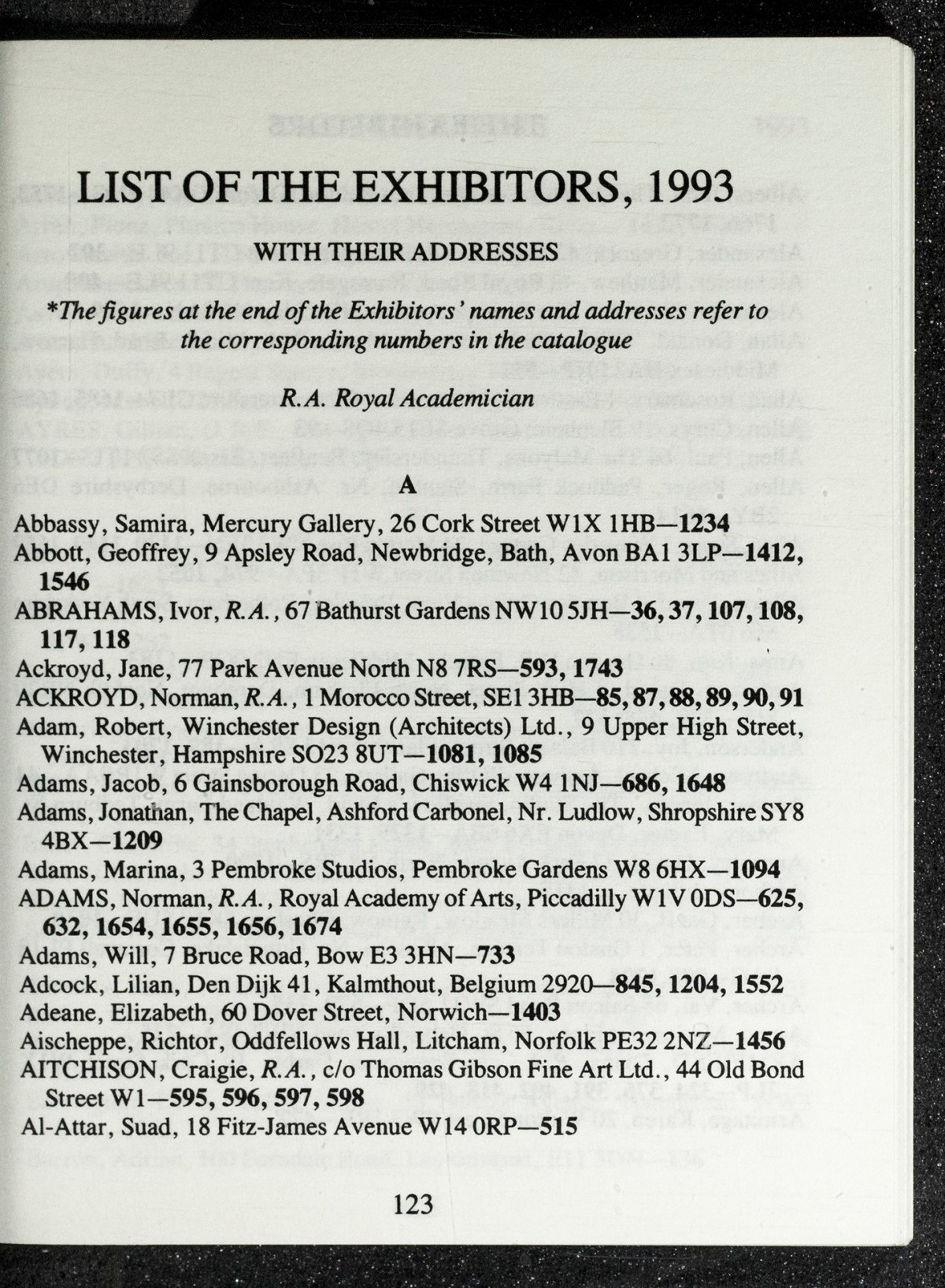 LIST OF THE EXHIBITORS, 1993

WITH THEIR ADDRESSES

*The figures at the end of the Exhibitors' names and addresses refer to the corresponding numbers in the catalogue

R.A. Royal Academician

A

Abbassy, Samira, Mercury Gallery, 26 Cork Street W1X 1HB—1234
Abbott, Geoffrey, 9 Apsley Road, Newbridge, Bath, Avon BA1 3LP—1412, 1546
ABRAHAMS, Ivor, R.A., 67 Bathurst Gardens NW10 5JH—36, 37, 107, 108, 117, 118
Ackroyd, Jane, 77 Park Avenue North N8 7RS—593, 1743
ACKROYD, Norman, R.A., 1 Morocco Street, SE1 3HB—85, 87, 88, 89, 90, 91
Adam, Robert, Winchester Design (Architects) Ltd., 9 Upper High Street, Winchester, Hampshire SO23 8UT—1081, 1085
Adams, Jacob, 6 Gainsborough Road, Chiswick W4 1NJ—686, 1648
Adams, Jonathan, The Chapel, Ashford Carbonel, Nr. Ludlow, Shropshire SY8 4BX—1209
Adams, Marina, 3 Pembroke Studios, Pembroke Gardens W8 6HX—1094
ADAMS, Norman, R.A., Royal Academy of Arts, Piccadilly W1V 0DS—625, 632, 1654, 1655, 1656, 1674
Adams, Will, 7 Bruce Road, Bow E3 3HN—733
Adcock, Lilian, Den Dijk 41, Kalmthout, Belgium 2920—845, 1204, 1552
Adeane, Elizabeth, 60 Dover Street, Norwich—1403
Aischeppe, Richtor, Oddfellows Hall, Litcham, Norfolk PE32 2NZ—1456
AITCHISON, Craigie, R.A., c/o Thomas Gibson Fine Art Ltd., 44 Old Bond Street W1—595, 596, 597, 598
Al-Attar, Suad, 18 Fitz-James Avenue W14 0RP—515

123